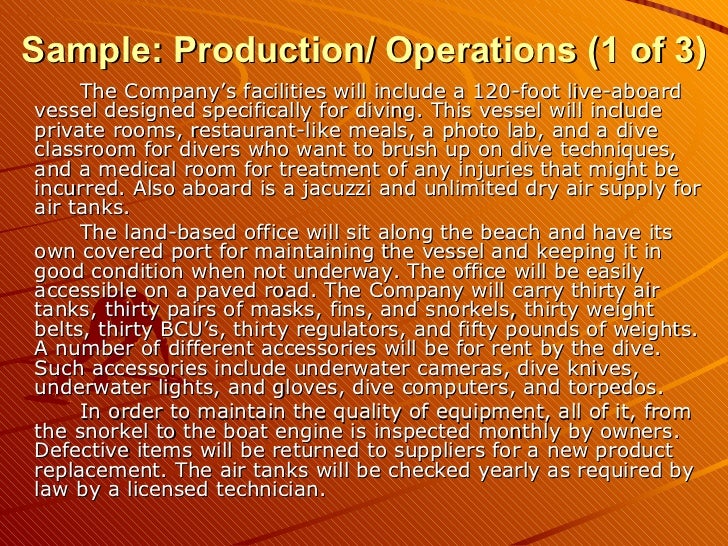 Sample: Production/ Operations (1 of 3)

The Company's facilities will include a 120-foot live-aboard vessel designed specifically for diving. This vessel will include private rooms, restaurant-like meals, a photo lab, and a dive classroom for divers who want to brush up on dive techniques, and a medical room for treatment of any injuries that might be incurred. Also aboard is a jacuzzi and unlimited dry air supply for air tanks.

The land-based office will sit along the beach and have its own covered port for maintaining the vessel and keeping it in good condition when not underway. The office will be easily accessible on a paved road. The Company will carry thirty air tanks, thirty pairs of masks, fins, and snorkels, thirty weight belts, thirty BCU's, thirty regulators, and fifty pounds of weights. A number of different accessories will be for rent by the dive. Such accessories include underwater cameras, dive knives, underwater lights, and gloves, dive computers, and torpedos.

In order to maintain the quality of equipment, all of it, from the snorkel to the boat engine is inspected monthly by owners. Defective items will be returned to suppliers for a new product replacement. The air tanks will be checked yearly as required by law by a licensed technician.